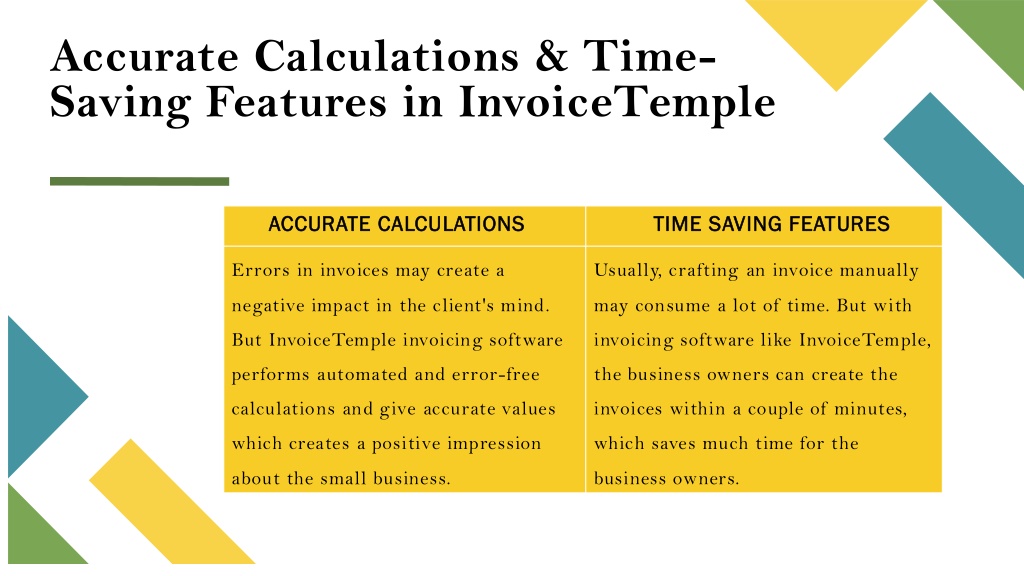 Accurate Calculations & Time-Saving Features in InvoiceTemple

| ACCURATE CALCULATIONS | TIME SAVING FEATURES |
|---|---|
| Errors in invoices may create a negative impact in the client's mind. But InvoiceTemple invoicing software performs automated and error-free calculations and give accurate values which creates a positive impression about the small business. | Usually, crafting an invoice manually may consume a lot of time. But with invoicing software like InvoiceTemple, the business owners can create the invoices within a couple of minutes, which saves much time for the business owners. |